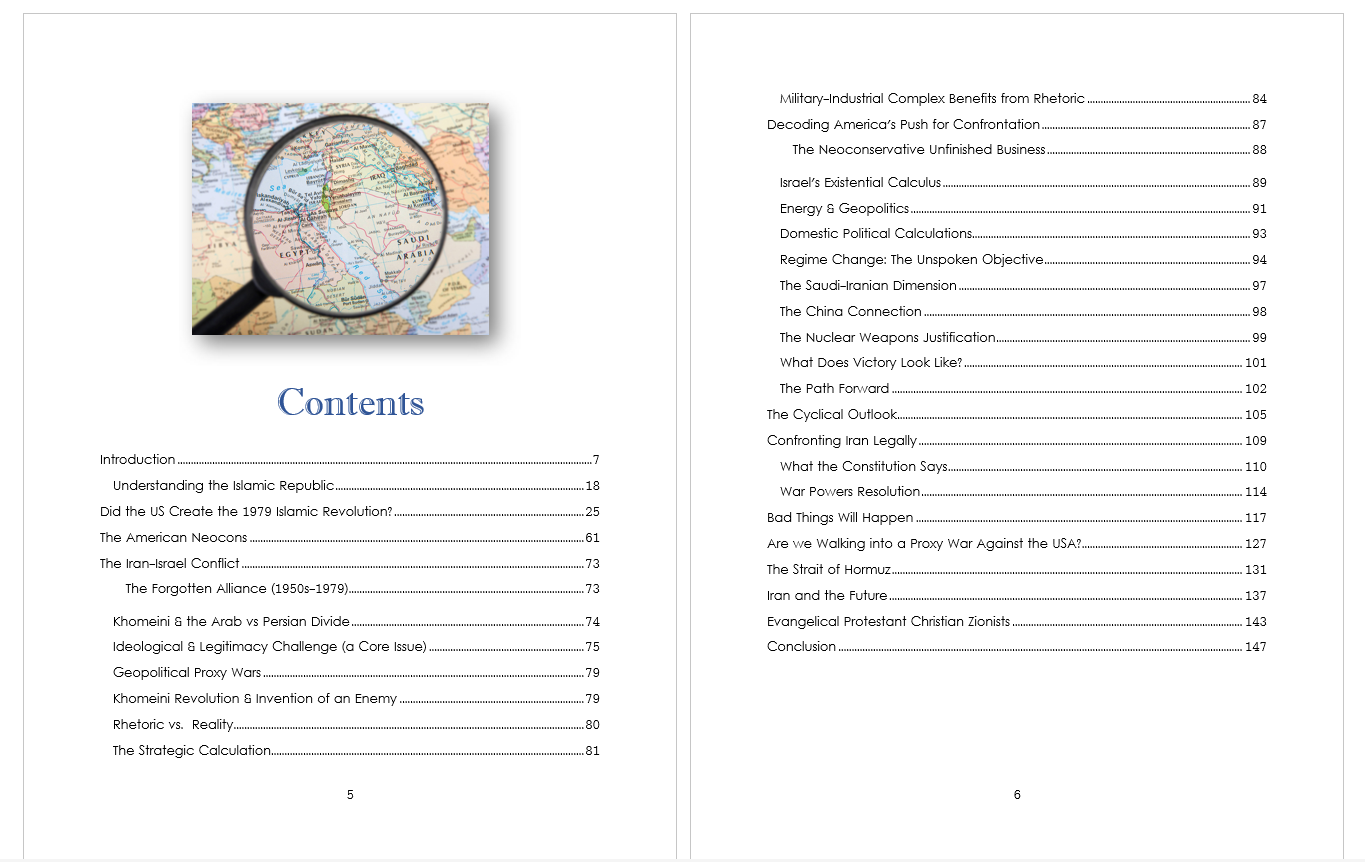 Contents

Introduction 7
Understanding the Islamic Republic 18
Did the US Create the 1979 Islamic Revolution? 25
The American Neocons 61
The Iran–Israel Conflict 73
The Forgotten Alliance (1950s–1979) 73
Khomeini & the Arab vs Persian Divide 74
Ideological & Legitimacy Challenge (a Core Issue) 75
Geopolitical Proxy Wars 79
Khomeini Revolution & Invention of an Enemy 79
Rhetoric vs. Reality 80
The Strategic Calculation 81

5

Military–Industrial Complex Benefits from Rhetoric 84
Decoding America's Push for Confrontation 87
The Neoconservative Unfinished Business 88
Israel's Existential Calculus 89
Energy & Geopolitics 91
Domestic Political Calculations 93
Regime Change: The Unspoken Objective 94
The Saudi–Iranian Dimension 97
The China Connection 98
The Nuclear Weapons Justification 99
What Does Victory Look Like? 101
The Path Forward 102
The Cyclical Outlook 105
Confronting Iran Legally 109
What the Constitution Says 110
War Powers Resolution 114
Bad Things Will Happen 117
Are we Walking into a Proxy War Against the USA? 127
The Strait of Hormuz 131
Iran and the Future 137
Evangelical Protestant Christian Zionists 143
Conclusion 147

6